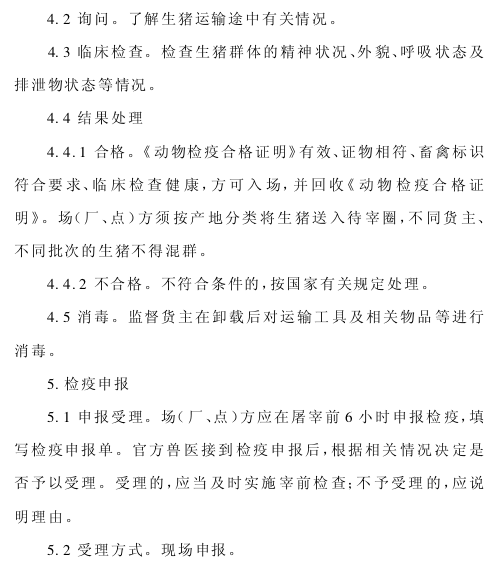 4.2 询问。了解生猪运输途中有关情况。

4.3 临床检查。检查生猪群体的精神状况、外貌、呼吸状态及排泄物状态等情况。

4.4 结果处理

4.4.1 合格。《动物检疫合格证明》有效、证物相符、畜禽标识符合要求、临床检查健康，方可入场，并回收《动物检疫合格证明》。场(厂、点)方须按产地分类将生猪送入待宰圈，不同货主、不同批次的生猪不得混群。

4.4.2 不合格。不符合条件的，按国家有关规定处理。

4.5 消毒。监督货主在卸载后对运输工具及相关物品等进行消毒。

5. 检疫申报

5.1 申报受理。场(厂、点)方应在屠宰前 6 小时申报检疫，填写检疫申报单。官方兽医接到检疫申报后，根据相关情况决定是否予以受理。受理的，应当及时实施宰前检查；不予受理的，应说明理由。

5.2 受理方式。现场申报。